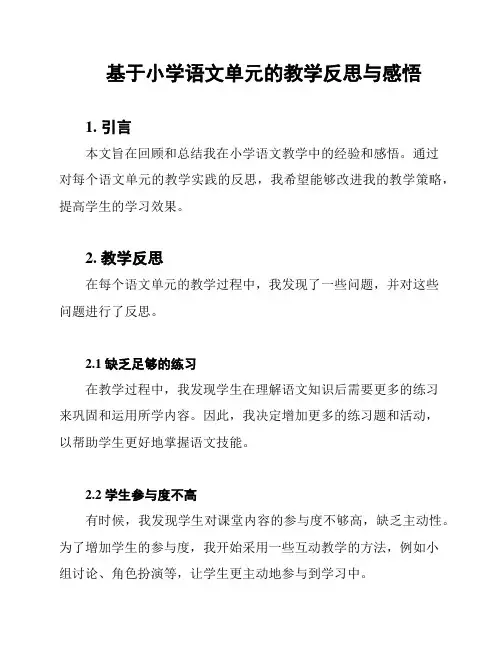 基于小学语文单元的教学反思与感悟

1. 引言

本文旨在回顾和总结我在小学语文教学中的经验和感悟。通过对每个语文单元的教学实践的反思，我希望能够改进我的教学策略，提高学生的学习效果。

2. 教学反思

在每个语文单元的教学过程中，我发现了一些问题，并对这些问题进行了反思。

2.1 缺乏足够的练习

在教学过程中，我发现学生在理解语文知识后需要更多的练习来巩固和运用所学内容。因此，我决定增加更多的练习题和活动，以帮助学生更好地掌握语文技能。

2.2 学生参与度不高

有时候，我发现学生对课堂内容的参与度不够高，缺乏主动性。为了增加学生的参与度，我开始采用一些互动教学的方法，例如小组讨论、角色扮演等，让学生更主动地参与到学习中。